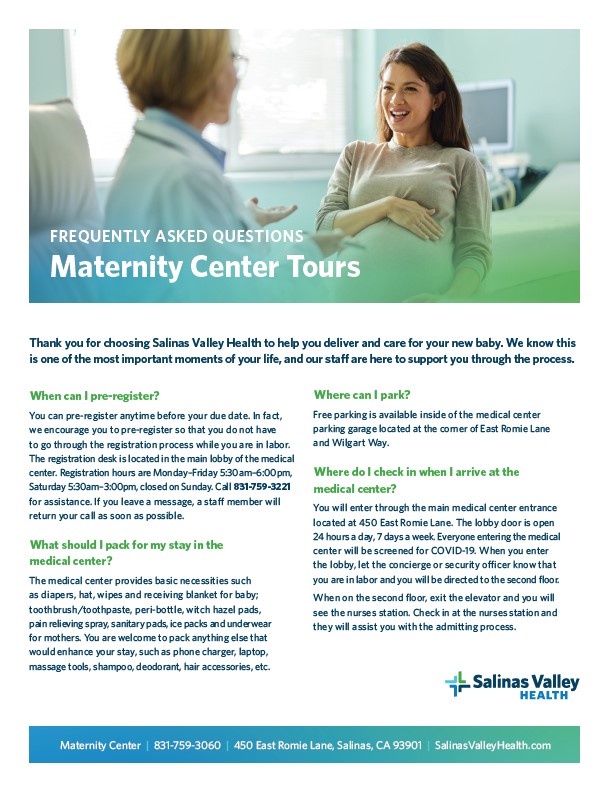 FREQUENTLY ASKED QUESTIONS
Maternity Center Tours

Thank you for choosing Salinas Valley Health to help you deliver and care for your new baby. We know this is one of the most important moments of your life, and our staff are here to support you through the process.

When can I pre-register?

You can pre-register anytime before your due date. In fact, we encourage you to pre-register so that you do not have to go through the registration process while you are in labor. The registration desk is located in the main lobby of the medical center. Registration hours are Monday–Friday 5:30am–6:00pm, Saturday 5:30am–3:00pm, closed on Sunday. Call 831-759-3221 for assistance. If you leave a message, a staff member will return your call as soon as possible.

What should I pack for my stay in the medical center?

The medical center provides basic necessities such as diapers, hat, wipes and receiving blanket for baby; toothbrush/toothpaste, peri-bottle, witch hazel pads, pain relieving spray, sanitary pads, ice packs and underwear for mothers. You are welcome to pack anything else that would enhance your stay, such as phone charger, laptop, massage tools, shampoo, deodorant, hair accessories, etc.

Where can I park?

Free parking is available inside of the medical center parking garage located at the corner of East Romie Lane and Wilgart Way.

Where do I check in when I arrive at the medical center?

You will enter through the main medical center entrance located at 450 East Romie Lane. The lobby door is open 24 hours a day, 7 days a week. Everyone entering the medical center will be screened for COVID-19. When you enter the lobby, let the concierge or security officer know that you are in labor and you will be directed to the second floor.

When on the second floor, exit the elevator and you will see the nurses station. Check in at the nurses station and they will assist you with the admitting process.

Salinas Valley HEALTH

Maternity Center | 831-759-3060 | 450 East Romie Lane, Salinas, CA 93901 | SalinasValleyHealth.com